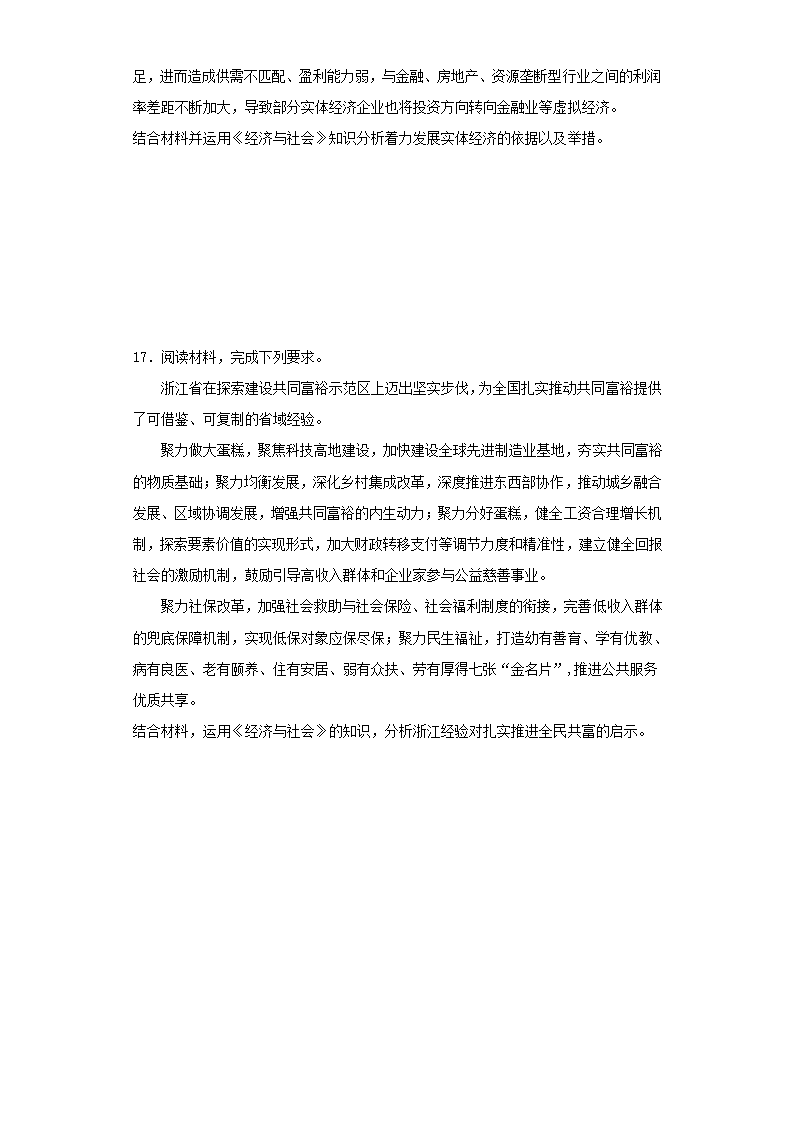 足，进而造成供需不匹配、盈利能力弱，与金融、房地产、资源垄断型行业之间的利润率差距不断加大，导致部分实体经济企业也将投资方向转向金融业等虚拟经济。
结合材料并运用《经济与社会》知识分析着力发展实体经济的依据以及举措。

17．阅读材料，完成下列要求。

浙江省在探索建设共同富裕示范区上迈出坚实步伐，为全国扎实推动共同富裕提供了可借鉴、可复制的省域经验。

聚力做大蛋糕，聚焦科技高地建设，加快建设全球先进制造业基地，夯实共同富裕的物质基础；聚力均衡发展，深化乡村集成改革，深度推进东西部协作，推动城乡融合发展、区域协调发展，增强共同富裕的内生动力；聚力分好蛋糕，健全工资合理增长机制，探索要素价值的实现形式，加大财政转移支付等调节力度和精准性，建立健全回报社会的激励机制，鼓励引导高收入群体和企业家参与公益慈善事业。

聚力社保改革，加强社会救助与社会保险、社会福利制度的衔接，完善低收入群体的兜底保障机制，实现低保对象应保尽保；聚力民生福祉，打造幼有善育、学有优教、病有良医、老有颐养、住有安居、弱有众扶、劳有厚得七张“金名片”，推进公共服务优质共享。
结合材料，运用《经济与社会》的知识，分析浙江经验对扎实推进全民共富的启示。